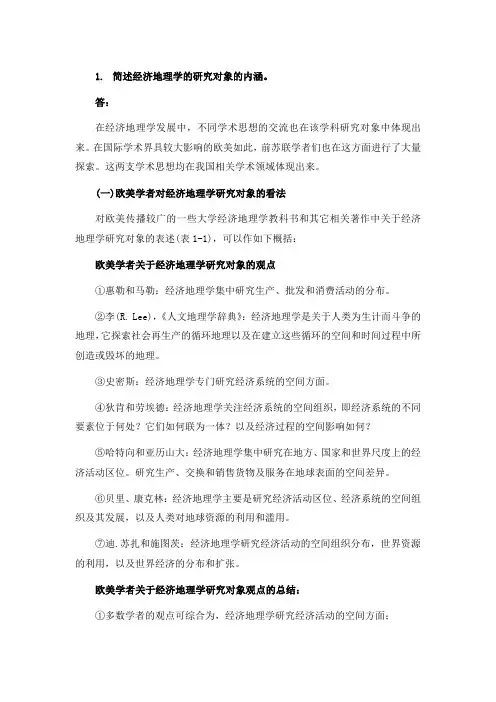 1. 简述经济地理学的研究对象的内涵。

答：

在经济地理学发展中，不同学术思想的交流也在该学科研究对象中体现出来。在国际学术界具较大影响的欧美如此，前苏联学者们也在这方面进行了大量探索。这两支学术思想均在我国相关学术领域体现出来。

(一)欧美学者对经济地理学研究对象的看法

对欧美传播较广的一些大学经济地理学教科书和其它相关著作中关于经济地理学研究对象的表述(表 1-1)，可以作如下概括：

欧美学者关于经济地理学研究对象的观点

①惠勒和马勒：经济地理学集中研究生产、批发和消费活动的分布。

②李(R. Lee)，《人文地理学辞典》：经济地理学是关于人类为生计而斗争的地理，它探索社会再生产的循环地理以及在建立这些循环的空间和时间过程中所创造或毁坏的地理。

③史密斯：经济地理学专门研究经济系统的空间方面。

④狄肯和劳埃德：经济地理学关注经济系统的空间组织，即经济系统的不同要素位于何处？它们如何联为一体？以及经济过程的空间影响如何？

⑤哈特向和亚历山大：经济地理学集中研究在地方、国家和世界尺度上的经济活动区位。研究生产、交换和销售货物及服务在地球表面的空间差异。

⑥贝里、康克林：经济地理学主要是研究经济活动区位、经济系统的空间组织及其发展，以及人类对地球资源的利用和滥用。

⑦迪.苏扎和施图茨：经济地理学研究经济活动的空间组织分布，世界资源的利用，以及世界经济的分布和扩张。

欧美学者关于经济地理学研究对象观点的总结：

①多数学者的观点可综合为，经济地理学研究经济活动的空间方面；